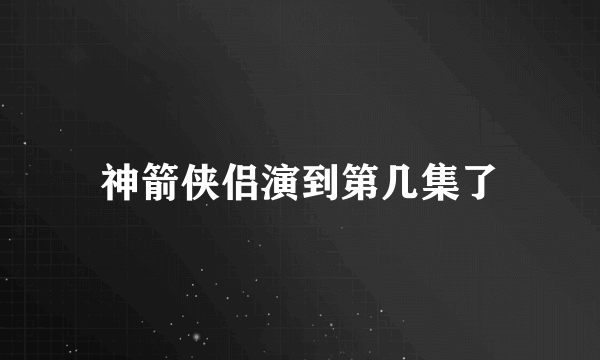 神箭侠侣演到第几集了